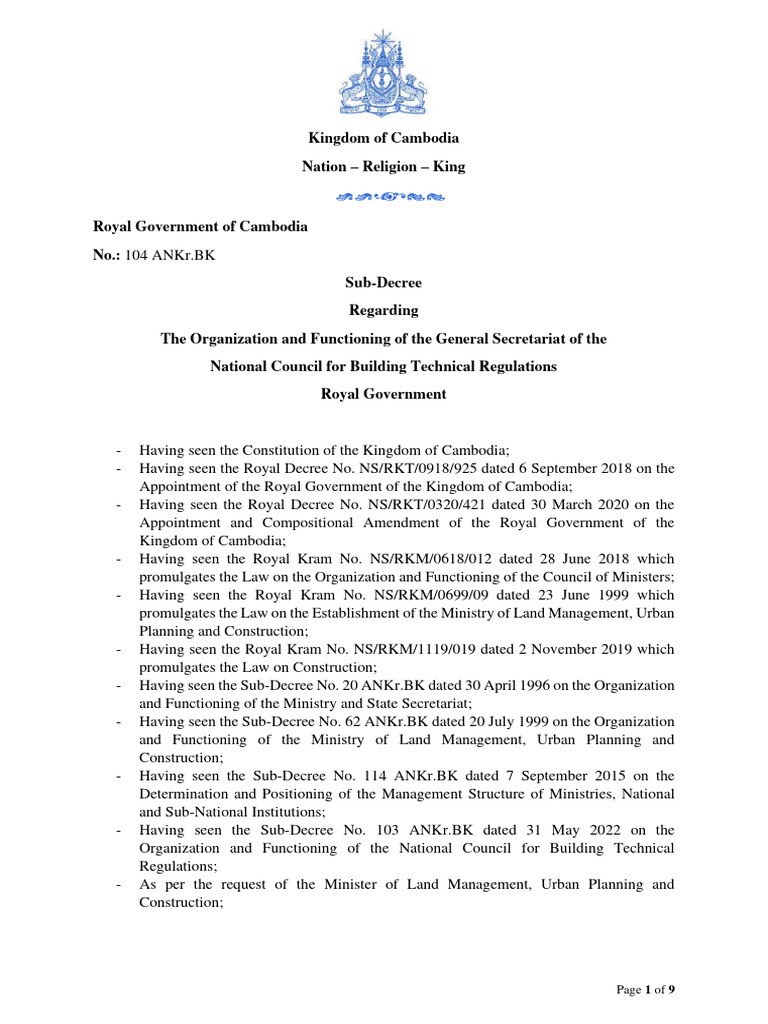 Kingdom of Cambodia

Nation – Religion – King

Royal Government of Cambodia

No.: 104 ANKr.BK

Sub-Decree

Regarding

The Organization and Functioning of the General Secretariat of the National Council for Building Technical Regulations

Royal Government

- Having seen the Constitution of the Kingdom of Cambodia;
- Having seen the Royal Decree No. NS/RKT/0918/925 dated 6 September 2018 on the Appointment of the Royal Government of the Kingdom of Cambodia;
- Having seen the Royal Decree No. NS/RKT/0320/421 dated 30 March 2020 on the Appointment and Compositional Amendment of the Royal Government of the Kingdom of Cambodia;
- Having seen the Royal Kram No. NS/RKM/0618/012 dated 28 June 2018 which promulgates the Law on the Organization and Functioning of the Council of Ministers;
- Having seen the Royal Kram No. NS/RKM/0699/09 dated 23 June 1999 which promulgates the Law on the Establishment of the Ministry of Land Management, Urban Planning and Construction;
- Having seen the Royal Kram No. NS/RKM/1119/019 dated 2 November 2019 which promulgates the Law on Construction;
- Having seen the Sub-Decree No. 20 ANKr.BK dated 30 April 1996 on the Organization and Functioning of the Ministry and State Secretariat;
- Having seen the Sub-Decree No. 62 ANKr.BK dated 20 July 1999 on the Organization and Functioning of the Ministry of Land Management, Urban Planning and Construction;
- Having seen the Sub-Decree No. 114 ANKr.BK dated 7 September 2015 on the Determination and Positioning of the Management Structure of Ministries, National and Sub-National Institutions;
- Having seen the Sub-Decree No. 103 ANKr.BK dated 31 May 2022 on the Organization and Functioning of the National Council for Building Technical Regulations;
- As per the request of the Minister of Land Management, Urban Planning and Construction;

Page 1 of 9